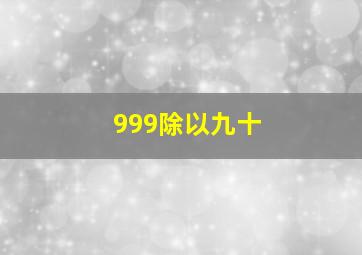 999除以九十